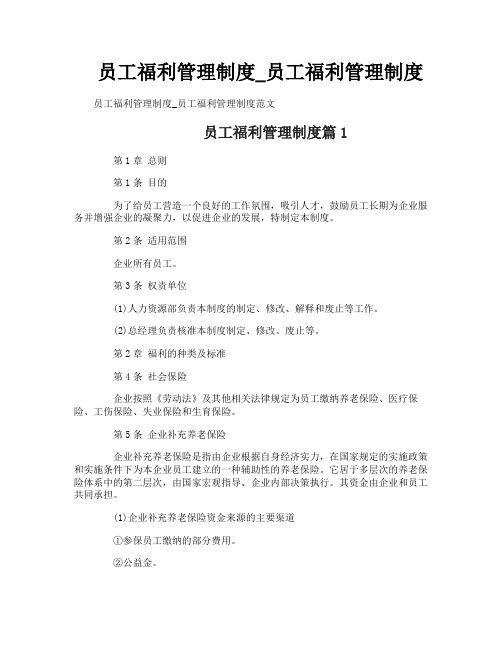 员工福利管理制度_员工福利管理制度

员工福利管理制度_员工福利管理制度范文

员工福利管理制度篇 1

第 1 章 总则

第 1 条 目的

为了给员工营造一个良好的工作氛围，吸引人才，鼓励员工长期为企业服务并增强企业的凝聚力，以促进企业的发展，特制定本制度。

第 2 条 适用范围

企业所有员工。

第 3 条 权责单位

(1)人力资源部负责本制度的制定、修改、解释和废止等工作。

(2)总经理负责核准本制度制定、修改、废止等。

第 2 章 福利的种类及标准

第 4 条 社会保险

企业按照《劳动法》及其他相关法律规定为员工缴纳养老保险、医疗保险、工伤保险、失业保险和生育保险。

第 5 条 企业补充养老保险

企业补充养老保险是指由企业根据自身经济实力，在国家规定的实施政策和实施条件下为本企业员工建立的一种辅助性的养老保险。它居于多层次的养老保险体系中的第二层次，由国家宏观指导、企业内部决策执行。其资金由企业和员工共同承担。

(1)企业补充养老保险资金来源的主要渠道

①参保员工缴纳的部分费用。

②公益金。